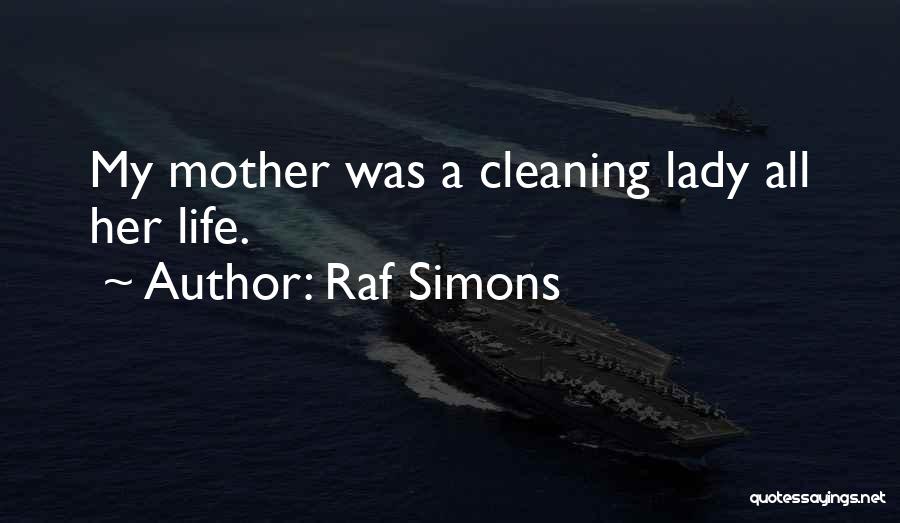 My mother was a cleaning lady all her life.

~ Author: Raf Simons

quotessayings.net